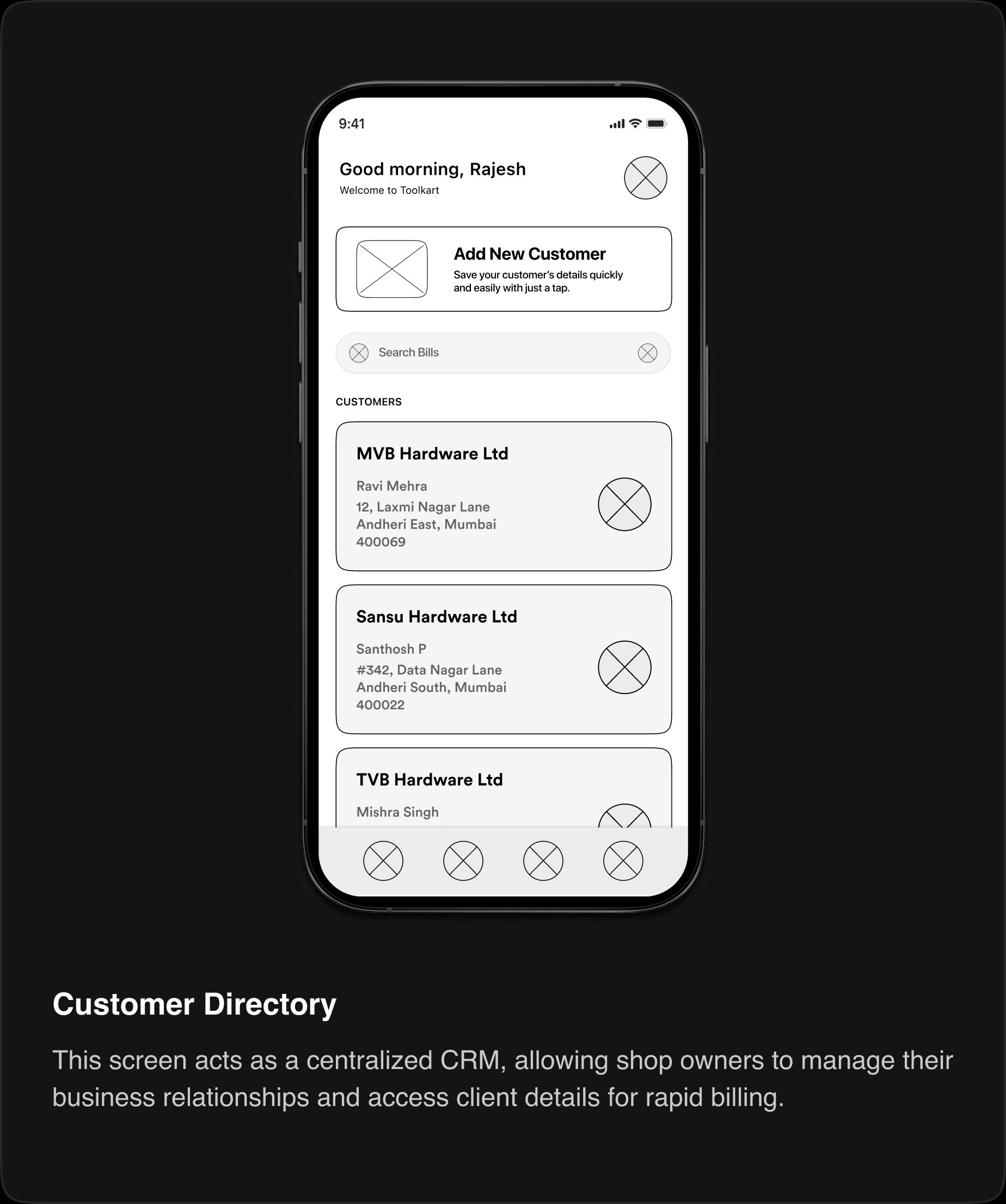 9:41

Good morning, Rajesh
Welcome to Toolkart

Add New Customer
Save your customer's details quickly and easily with just a tap.

Search Bills

CUSTOMERS

MVB Hardware Ltd
Ravi Mehra
12, Laxmi Nagar Lane
Andheri East, Mumbai
400069

Sansu Hardware Ltd
Santhosh P
#342, Data Nagar Lane
Andheri South, Mumbai
400022

TVB Hardware Ltd
Mishra Singh

Customer Directory

This screen acts as a centralized CRM, allowing shop owners to manage their business relationships and access client details for rapid billing.